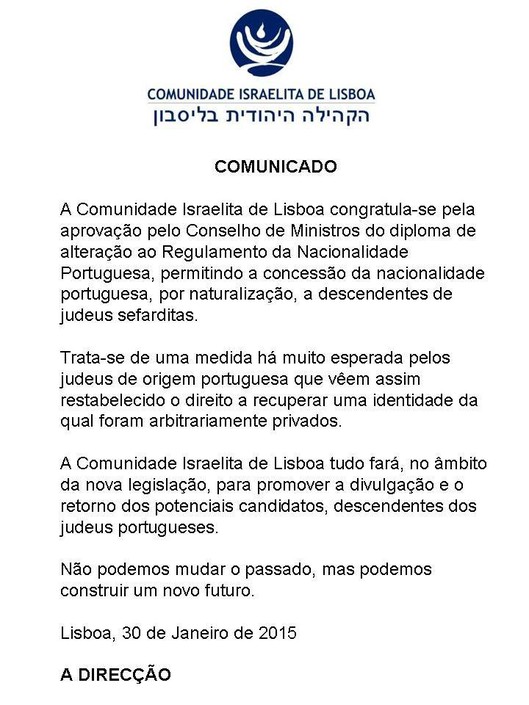 COMUNIDADE ISRAELITA DE LISBOA
הקהילה היהודית בליסבון

COMUNICADO

A Comunidade Israelita de Lisboa congratula-se pela aprovação pelo Conselho de Ministros do diploma de alteração ao Regulamento da Nacionalidade Portuguesa, permitindo a concessão da nacionalidade portuguesa, por naturalização, a descendentes de judeus sefarditas.

Trata-se de uma medida há muito esperada pelos judeus de origem portuguesa que vêem assim restabelecido o direito a recuperar uma identidade da qual foram arbitrariamente privados.

A Comunidade Israelita de Lisboa tudo fará, no âmbito da nova legislação, para promover a divulgação e o retorno dos potenciais candidatos, descendentes dos judeus portugueses.

Não podemos mudar o passado, mas podemos construir um novo futuro.

Lisboa, 30 de Janeiro de 2015

A DIRECÇÃO